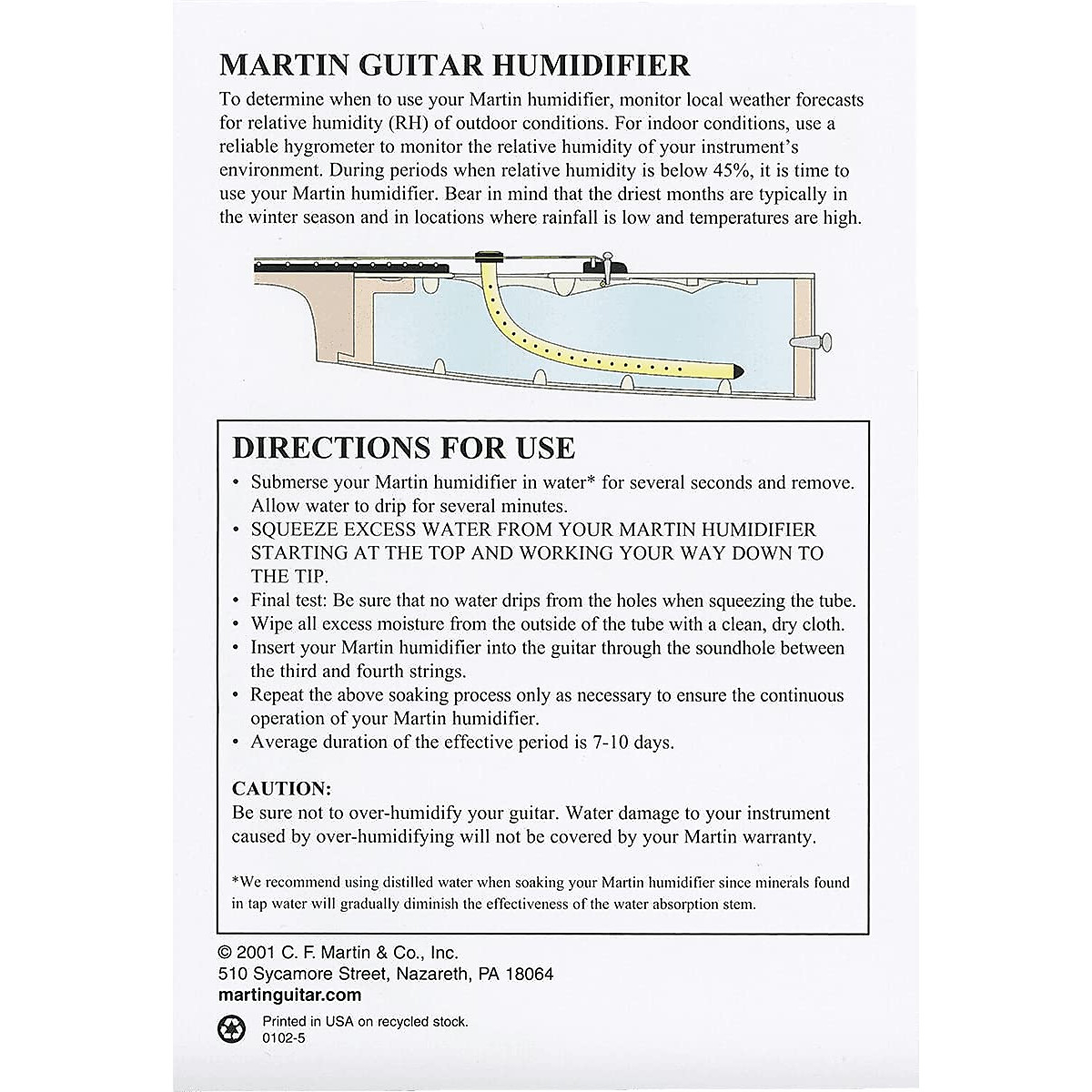 MARTIN GUITAR HUMIDIFIER

To determine when to use your Martin humidifier, monitor local weather forecasts for relative humidity (RH) of outdoor conditions. For indoor conditions, use a reliable hygrometer to monitor the relative humidity of your instrument's environment. During periods when relative humidity is below 45%, it is time to use your Martin humidifier. Bear in mind that the driest months are typically in the winter season and in locations where rainfall is low and temperatures are high.

DIRECTIONS FOR USE

• Submerse your Martin humidifier in water* for several seconds and remove. Allow water to drip for several minutes.
• SQUEEZE EXCESS WATER FROM YOUR MARTIN HUMIDIFIER STARTING AT THE TOP AND WORKING YOUR WAY DOWN TO THE TIP.
• Final test: Be sure that no water drips from the holes when squeezing the tube.
• Wipe all excess moisture from the outside of the tube with a clean, dry cloth.
• Insert your Martin humidifier into the guitar through the soundhole between the third and fourth strings.
• Repeat the above soaking process only as necessary to ensure the continuous operation of your Martin humidifier.
• Average duration of the effective period is 7-10 days.

CAUTION:
Be sure not to over-humidify your guitar. Water damage to your instrument caused by over-humidifying will not be covered by your Martin warranty.

*We recommend using distilled water when soaking your Martin humidifier since minerals found in tap water will gradually diminish the effectiveness of the water absorption stem.

© 2001 C. F. Martin & Co., Inc.
510 Sycamore Street, Nazareth, PA 18064
martinguitar.com

Printed in USA on recycled stock.
0102-5